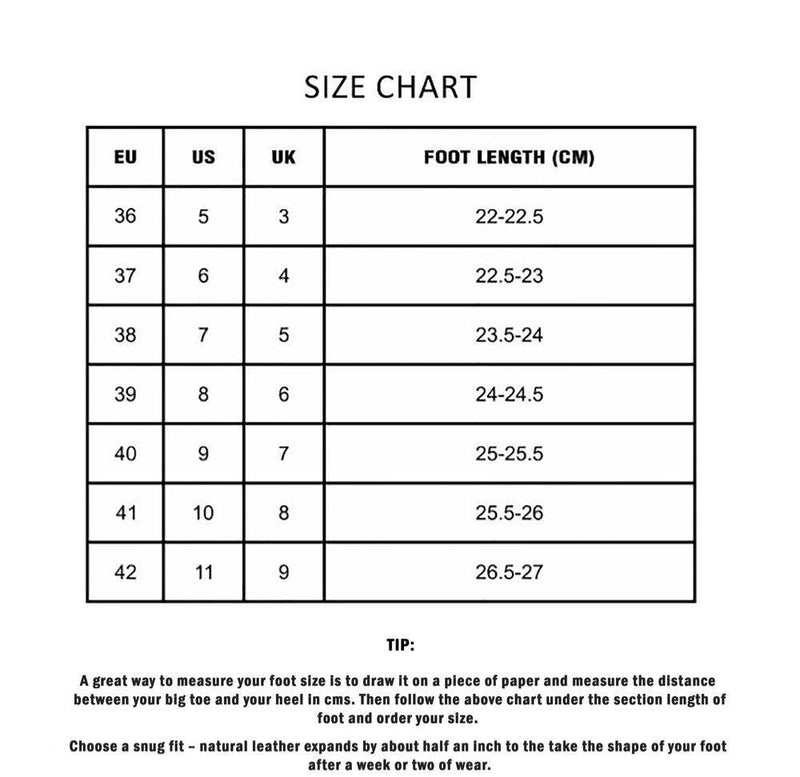 SIZE CHART

| EU | US | UK | FOOT LENGTH (CM) |
|---|---|---|---|
| 36 | 5 | 3 | 22-22.5 |
| 37 | 6 | 4 | 22.5-23 |
| 38 | 7 | 5 | 23.5-24 |
| 39 | 8 | 6 | 24-24.5 |
| 40 | 9 | 7 | 25-25.5 |
| 41 | 10 | 8 | 25.5-26 |
| 42 | 11 | 9 | 26.5-27 |

TIP:

A great way to measure your foot size is to draw it on a piece of paper and measure the distance between your big toe and your heel in cms. Then follow the above chart under the section length of foot and order your size.

Choose a snug fit – natural leather expands by about half an inch to the take the shape of your foot after a week or two of wear.